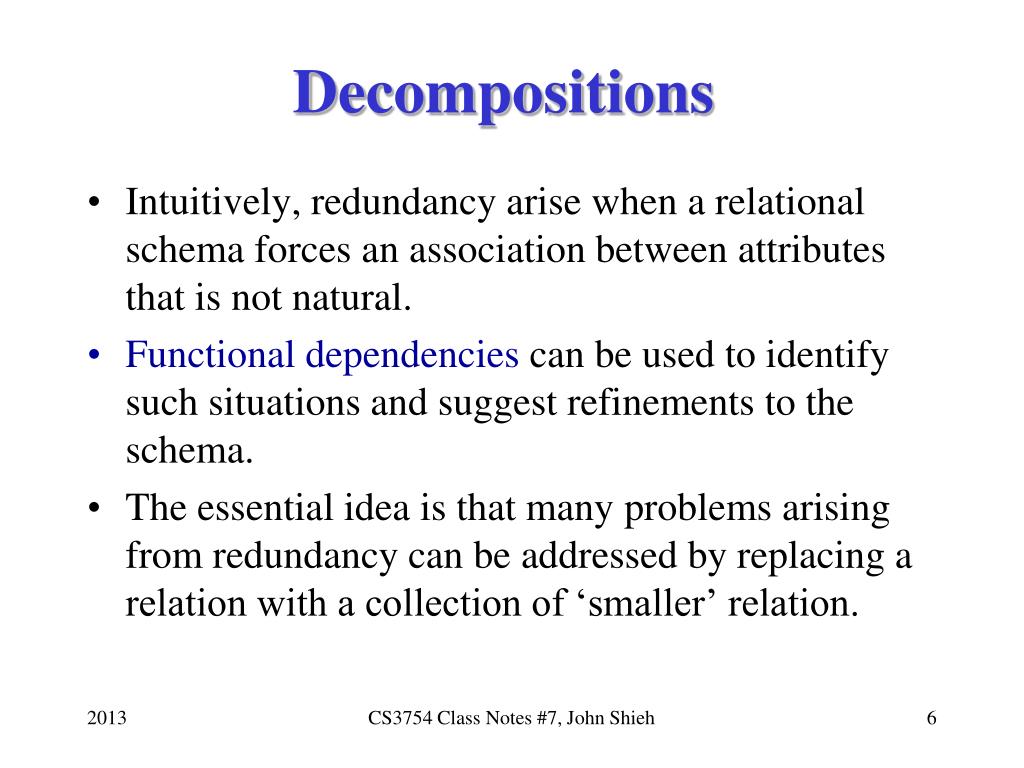 Decompositions

• Intuitively, redundancy arise when a relational schema forces an association between attributes that is not natural.

• Functional dependencies can be used to identify such situations and suggest refinements to the schema.

• The essential idea is that many problems arising from redundancy can be addressed by replacing a relation with a collection of ‘smaller’ relation.

2013

CS3754 Class Notes #7, John Shieh

6